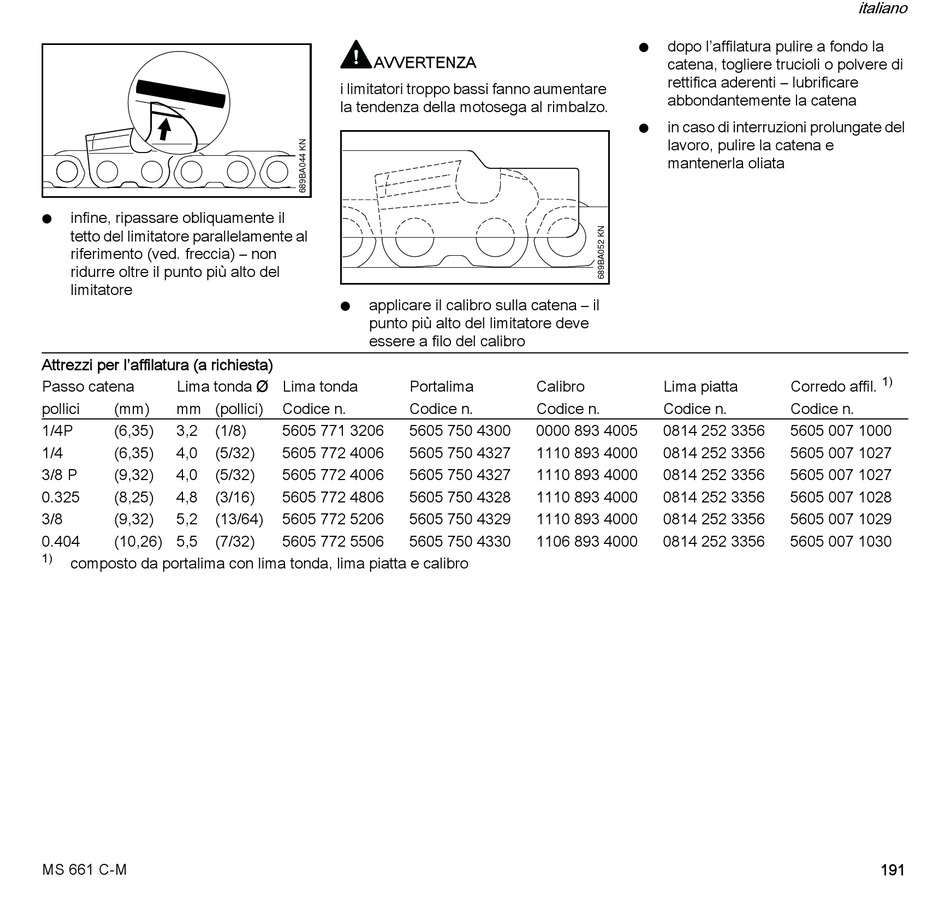 italiano

689BA044 KN

● infine, ripassare obliquamente il tetto del limitatore parallelamente al riferimento (ved. freccia) – non ridurre oltre il punto più alto del limitatore

AVVERTENZA

i limitatori troppo bassi fanno aumentare la tendenza della motosega al rimbalzo.

689BA052 KN

● applicare il calibro sulla catena – il punto più alto del limitatore deve essere a filo del calibro

● dopo l'affilatura pulire a fondo la catena, togliere trucioli o polvere di rettifica aderenti – lubrificare abbondantemente la catena

● in caso di interruzioni prolungate del lavoro, pulire la catena e mantenerla oliata

Attrezzi per l'affilatura (a richiesta)

| Passo catena | | Lima tonda Ø | | Lima tonda | Portalima | Calibro | Lima piatta | Corredo affil. $^{1)}$ |
|---|---|---|---|---|---|---|---|---|
| pollici | (mm) | mm | (pollici) | Codice n. | Codice n. | Codice n. | Codice n. | Codice n. |
| 1/4P | (6,35) | 3,2 | (1/8) | 5605 771 3206 | 5605 750 4300 | 0000 893 4005 | 0814 252 3356 | 5605 007 1000 |
| 1/4 | (6,35) | 4,0 | (5/32) | 5605 772 4006 | 5605 750 4327 | 1110 893 4000 | 0814 252 3356 | 5605 007 1027 |
| 3/8 P | (9,32) | 4,0 | (5/32) | 5605 772 4006 | 5605 750 4327 | 1110 893 4000 | 0814 252 3356 | 5605 007 1027 |
| 0.325 | (8,25) | 4,8 | (3/16) | 5605 772 4806 | 5605 750 4328 | 1110 893 4000 | 0814 252 3356 | 5605 007 1028 |
| 3/8 | (9,32) | 5,2 | (13/64) | 5605 772 5206 | 5605 750 4329 | 1110 893 4000 | 0814 252 3356 | 5605 007 1029 |
| 0.404 | (10,26) | 5,5 | (7/32) | 5605 772 5506 | 5605 750 4330 | 1106 893 4000 | 0814 252 3356 | 5605 007 1030 |

$^{1)}$ composto da portalima con lima tonda, lima piatta e calibro

MS 661 C-M

191